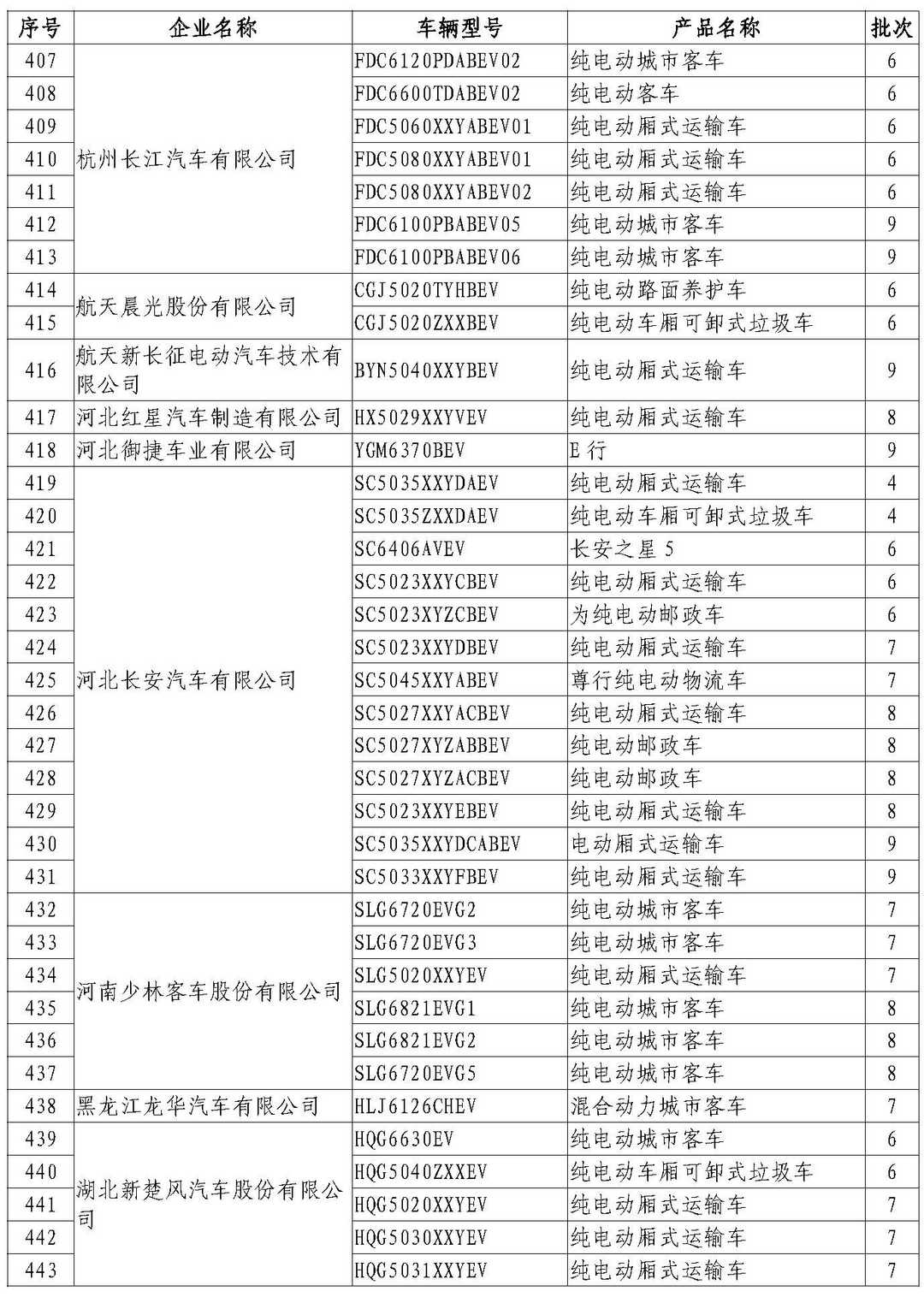 | 序号 | 企业名称 | 车辆型号 | 产品名称 | 批次 |
|---|---|---|---|---|
| 407 | 杭州长江汽车有限公司 | FDC6120PDABEV02 | 纯电动城市客车 | 6 |
| 408 | | FDC6600TDABEV02 | 纯电动客车 | 6 |
| 409 | | FDC5060XXYABEV01 | 纯电动厢式运输车 | 6 |
| 410 | | FDC5080XXYABEV01 | 纯电动厢式运输车 | 6 |
| 411 | | FDC5080XXYABEV02 | 纯电动厢式运输车 | 6 |
| 412 | | FDC6100PBABEV05 | 纯电动城市客车 | 9 |
| 413 | | FDC6100PBABEV06 | 纯电动城市客车 | 9 |
| 414 | 航天晨光股份有限公司 | CGJ5020TYHBEV | 纯电动路面养护车 | 6 |
| 415 | | CGJ5020ZXXBEV | 纯电动车厢可卸式垃圾车 | 6 |
| 416 | 航天新长征电动汽车技术有限公司 | BYN5040XXYBEV | 纯电动厢式运输车 | 9 |
| 417 | 河北红星汽车制造有限公司 | HX5029XXYVEV | 纯电动厢式运输车 | 8 |
| 418 | 河北御捷车业有限公司 | YGM6370BEV | E 行 | 9 |
| 419 | 河北长安汽车有限公司 | SC5035XXYDAEV | 纯电动厢式运输车 | 4 |
| 420 | | SC5035ZXXDAEV | 纯电动车厢可卸式垃圾车 | 4 |
| 421 | | SC6406AVEV | 长安之星 5 | 6 |
| 422 | | SC5023XXYCBEV | 纯电动厢式运输车 | 6 |
| 423 | | SC5023XYZCBEV | 为纯电动邮政车 | 6 |
| 424 | | SC5023XXYDBEV | 纯电动厢式运输车 | 7 |
| 425 | | SC5045XXYABEV | 尊行纯电动物流车 | 7 |
| 426 | | SC5027XXYACBEV | 纯电动厢式运输车 | 8 |
| 427 | | SC5027XYZABBEV | 纯电动邮政车 | 8 |
| 428 | | SC5027XYZACBEV | 纯电动邮政车 | 8 |
| 429 | | SC5023XXYEBEV | 纯电动厢式运输车 | 8 |
| 430 | | SC5035XXYDCABEV | 电动厢式运输车 | 9 |
| 431 | | SC5033XXYFBEV | 纯电动厢式运输车 | 9 |
| 432 | 河南少林客车股份有限公司 | SLG6720EVG2 | 纯电动城市客车 | 7 |
| 433 | | SLG6720EVG3 | 纯电动城市客车 | 7 |
| 434 | | SLG5020XXYEV | 纯电动厢式运输车 | 7 |
| 435 | | SLG6821EVG1 | 纯电动城市客车 | 8 |
| 436 | | SLG6821EVG2 | 纯电动城市客车 | 8 |
| 437 | | SLG6720EVG5 | 纯电动城市客车 | 8 |
| 438 | 黑龙江龙华汽车有限公司 | HLJ6126CHEV | 混合动力城市客车 | 7 |
| 439 | 湖北新楚风汽车股份有限公司 | HQG6630EV | 纯电动城市客车 | 6 |
| 440 | | HQG5040ZXXEV | 纯电动车厢可卸式垃圾车 | 6 |
| 441 | | HQG5020XXYEV | 纯电动厢式运输车 | 7 |
| 442 | | HQG5030XXYEV | 纯电动厢式运输车 | 7 |
| 443 | | HQG5031XXYEV | 纯电动厢式运输车 | 7 |